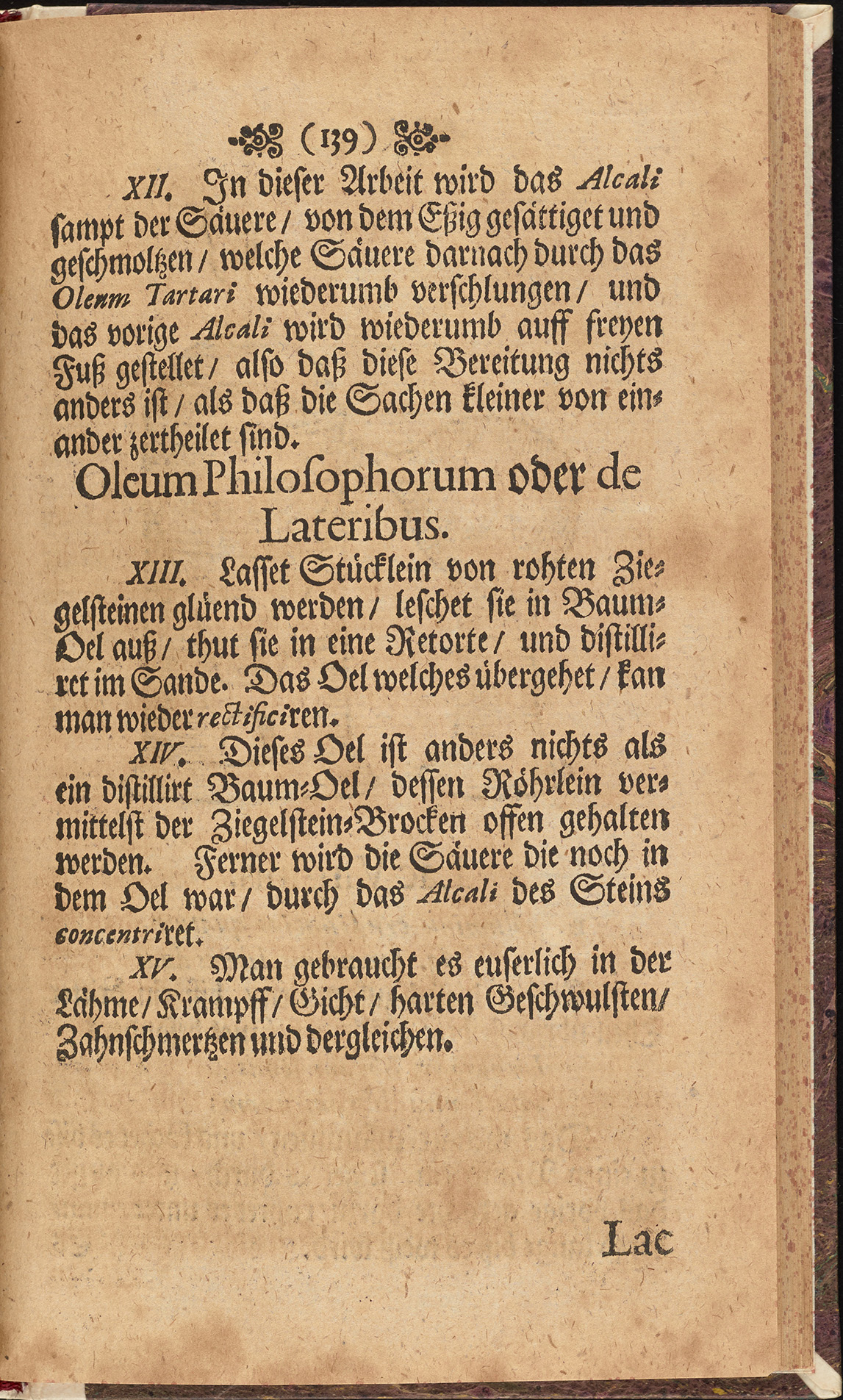 (139)

XII. In dieser Arbeit wird das Alcali sampt der Säuere / von dem Eßig gesättiget und geschmoltzen / welche Säuere darnach durch das Oleum Tartari wiederumb verschlungen / und das vorige Alcali wird wiederumb auff freyen Fuß gestellet / also daß diese Bereitung nichts anders ist / als daß die Sachen kleiner von einander zertheilet sind.

Oleum Philosophorum oder de Lateribus.

XIII. Lasset Stücklein von rohten Ziegelsteinen glüend werden / leschet sie in Baum-Oel auß / thut sie in eine Retorte / und distilliret im Sande. Das Oel welches übergehet / kan man wieder rectificiren.

XIV. Dieses Oel ist anders nichts als ein distillirt Baum-Oel / dessen Röhrlein vermittelst der Ziegelstein-Brocken offen gehalten werden. Ferner wird die Säuere die noch in dem Oel war / durch das Alcali des Steins concentriret.

XV. Man gebraucht es euserlich in der Lähme / Krampff / Gicht / harten Geschwulsten / Zahnschmertzen und dergleichen.

Lac